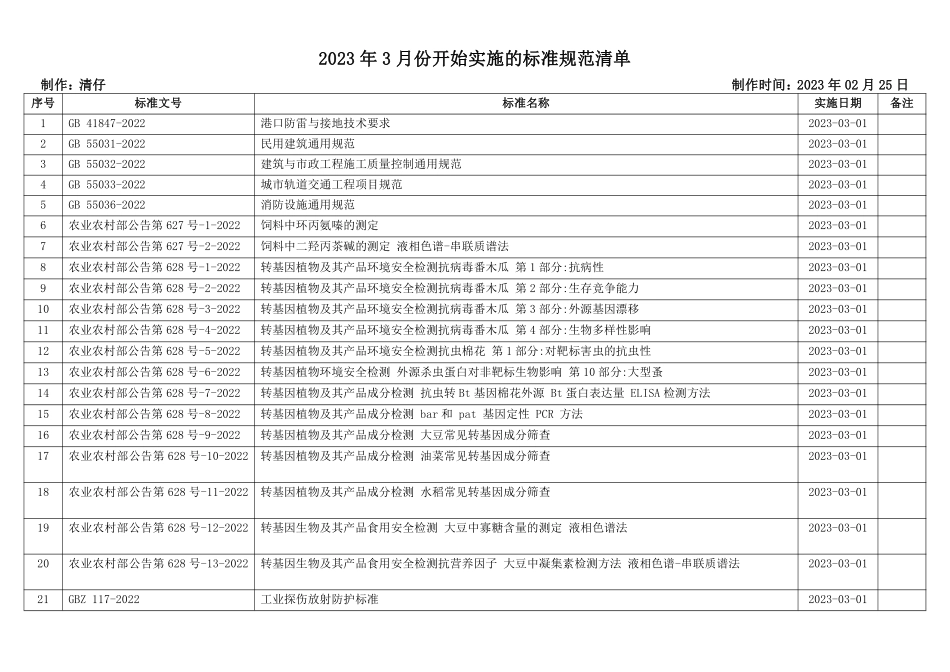 2023 年 3 月份开始实施的标准规范清单

制作：清仔

制作时间：2023 年 02 月 25 日

| 序号 | 标准文号 | 标准名称 | 实施日期 | 备注 |
|---|---|---|---|---|
| 1 | GB 41847-2022 | 港口防雷与接地技术要求 | 2023-03-01 | |
| 2 | GB 55031-2022 | 民用建筑通用规范 | 2023-03-01 | |
| 3 | GB 55032-2022 | 建筑与市政工程施工质量控制通用规范 | 2023-03-01 | |
| 4 | GB 55033-2022 | 城市轨道交通工程项目规范 | 2023-03-01 | |
| 5 | GB 55036-2022 | 消防设施通用规范 | 2023-03-01 | |
| 6 | 农业农村部公告第 627 号-1-2022 | 饲料中环丙氨嗪的测定 | 2023-03-01 | |
| 7 | 农业农村部公告第 627 号-2-2022 | 饲料中二羟丙茶碱的测定 液相色谱-串联质谱法 | 2023-03-01 | |
| 8 | 农业农村部公告第 628 号-1-2022 | 转基因植物及其产品环境安全检测抗病毒番木瓜 第 1 部分:抗病性 | 2023-03-01 | |
| 9 | 农业农村部公告第 628 号-2-2022 | 转基因植物及其产品环境安全检测抗病毒番木瓜 第 2 部分:生存竞争能力 | 2023-03-01 | |
| 10 | 农业农村部公告第 628 号-3-2022 | 转基因植物及其产品环境安全检测抗病毒番木瓜 第 3 部分:外源基因漂移 | 2023-03-01 | |
| 11 | 农业农村部公告第 628 号-4-2022 | 转基因植物及其产品环境安全检测抗病毒番木瓜 第 4 部分:生物多样性影响 | 2023-03-01 | |
| 12 | 农业农村部公告第 628 号-5-2022 | 转基因植物及其产品环境安全检测抗虫棉花 第 1 部分:对靶标害虫的抗虫性 | 2023-03-01 | |
| 13 | 农业农村部公告第 628 号-6-2022 | 转基因植物环境安全检测 外源杀虫蛋白对非靶标生物影响 第 10 部分:大型蚤 | 2023-03-01 | |
| 14 | 农业农村部公告第 628 号-7-2022 | 转基因植物及其产品成分检测 抗虫转 Bt 基因棉花外源 Bt 蛋白表达量 ELISA 检测方法 | 2023-03-01 | |
| 15 | 农业农村部公告第 628 号-8-2022 | 转基因植物及其产品成分检测 bar 和 pat 基因定性 PCR 方法 | 2023-03-01 | |
| 16 | 农业农村部公告第 628 号-9-2022 | 转基因植物及其产品成分检测 大豆常见转基因成分筛查 | 2023-03-01 | |
| 17 | 农业农村部公告第 628 号-10-2022 | 转基因植物及其产品成分检测 油菜常见转基因成分筛查 | 2023-03-01 | |
| 18 | 农业农村部公告第 628 号-11-2022 | 转基因植物及其产品成分检测 水稻常见转基因成分筛查 | 2023-03-01 | |
| 19 | 农业农村部公告第 628 号-12-2022 | 转基因生物及其产品食用安全检测 大豆中寡糖含量的测定 液相色谱法 | 2023-03-01 | |
| 20 | 农业农村部公告第 628 号-13-2022 | 转基因生物及其产品食用安全检测抗营养因子 大豆中凝集素检测方法 液相色谱-串联质谱法 | 2023-03-01 | |
| 21 | GBZ 117-2022 | 工业探伤放射防护标准 | 2023-03-01 | |